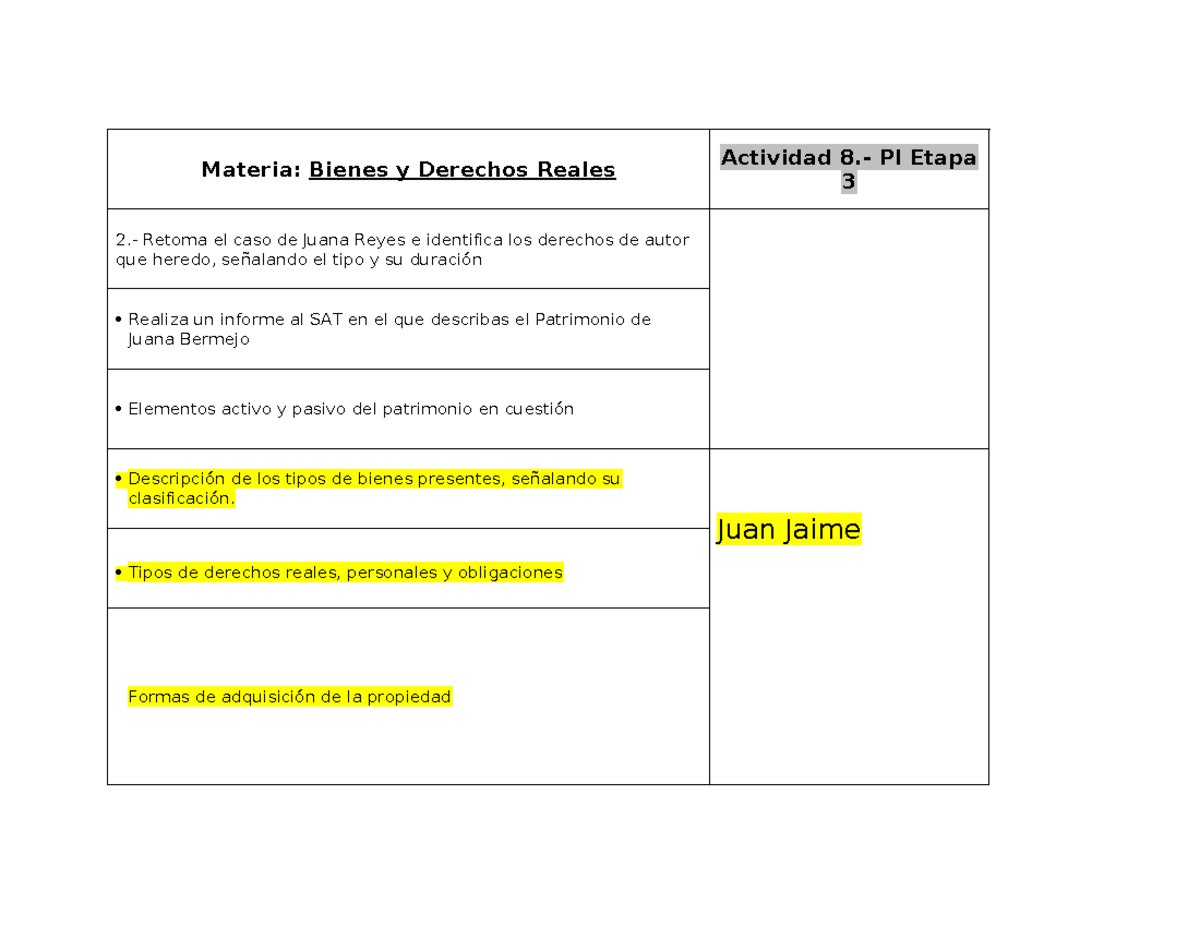 | Materia: Bienes y Derechos Reales | Actividad 8.- PI Etapa 3 |
|---|---|
| 2.- Retoma el caso de Juana Reyes e identifica los derechos de autor que heredo, señalando el tipo y su duración | |
| • Realiza un informe al SAT en el que describas el Patrimonio de Juana Bermejo | |
| • Elementos activo y pasivo del patrimonio en cuestión | |
| • Descripción de los tipos de bienes presentes, señalando su clasificación. | Juan Jaime |
| • Tipos de derechos reales, personales y obligaciones | |
| Formas de adquisición de la propiedad | |